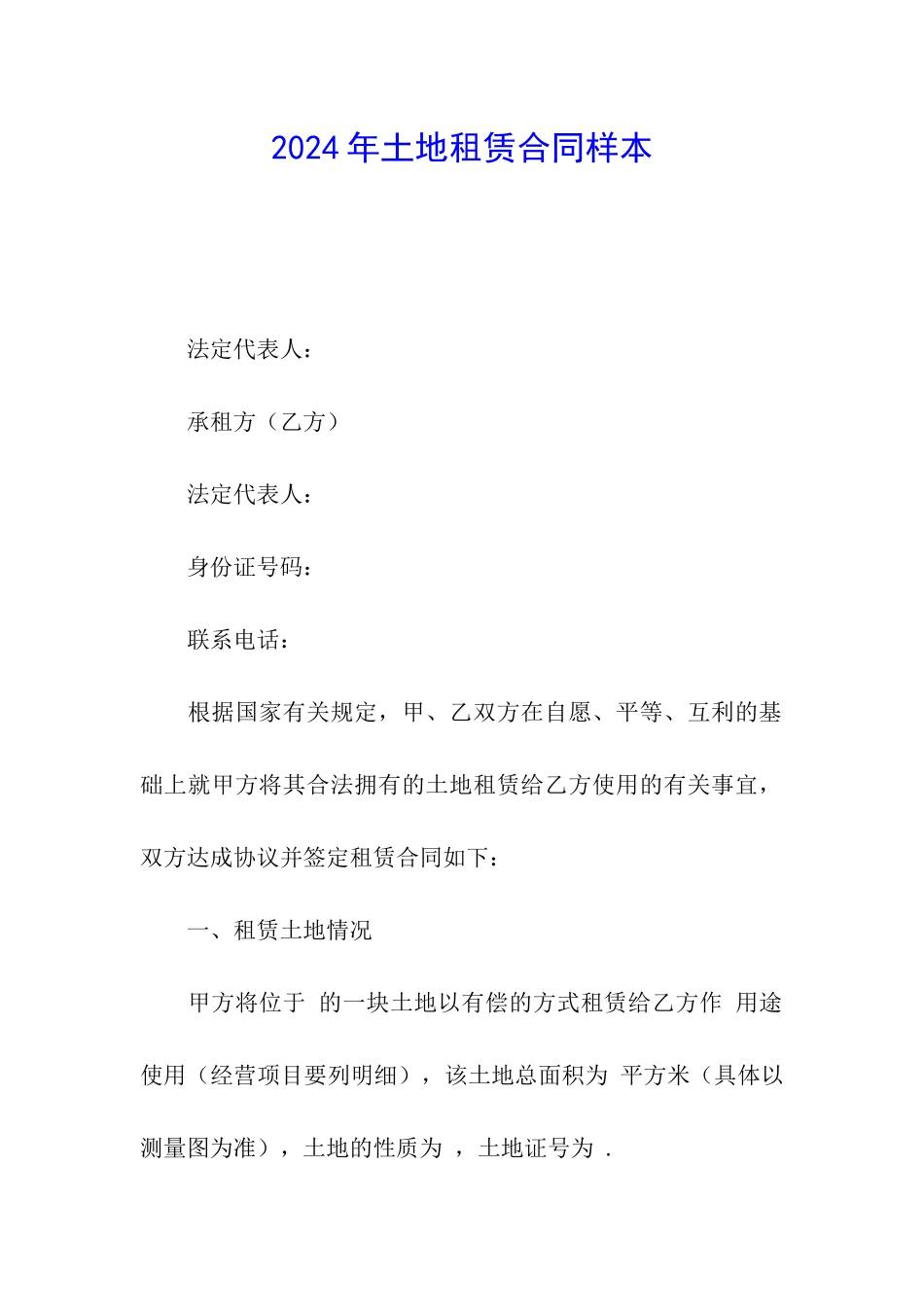 2024年土地租赁合同样本

法定代表人：

承租方（乙方）

法定代表人：

身份证号码：

联系电话：

根据国家有关规定，甲、乙双方在自愿、平等、互利的基础上就甲方将其合法拥有的土地租赁给乙方使用的有关事宜，双方达成协议并签定租赁合同如下：

一、租赁土地情况

甲方将位于 的一块土地以有偿的方式租赁给乙方作 用途使用（经营项目要列明细），该土地总面积为 平方米（具体以测量图为准），土地的性质为 ，土地证号为 .